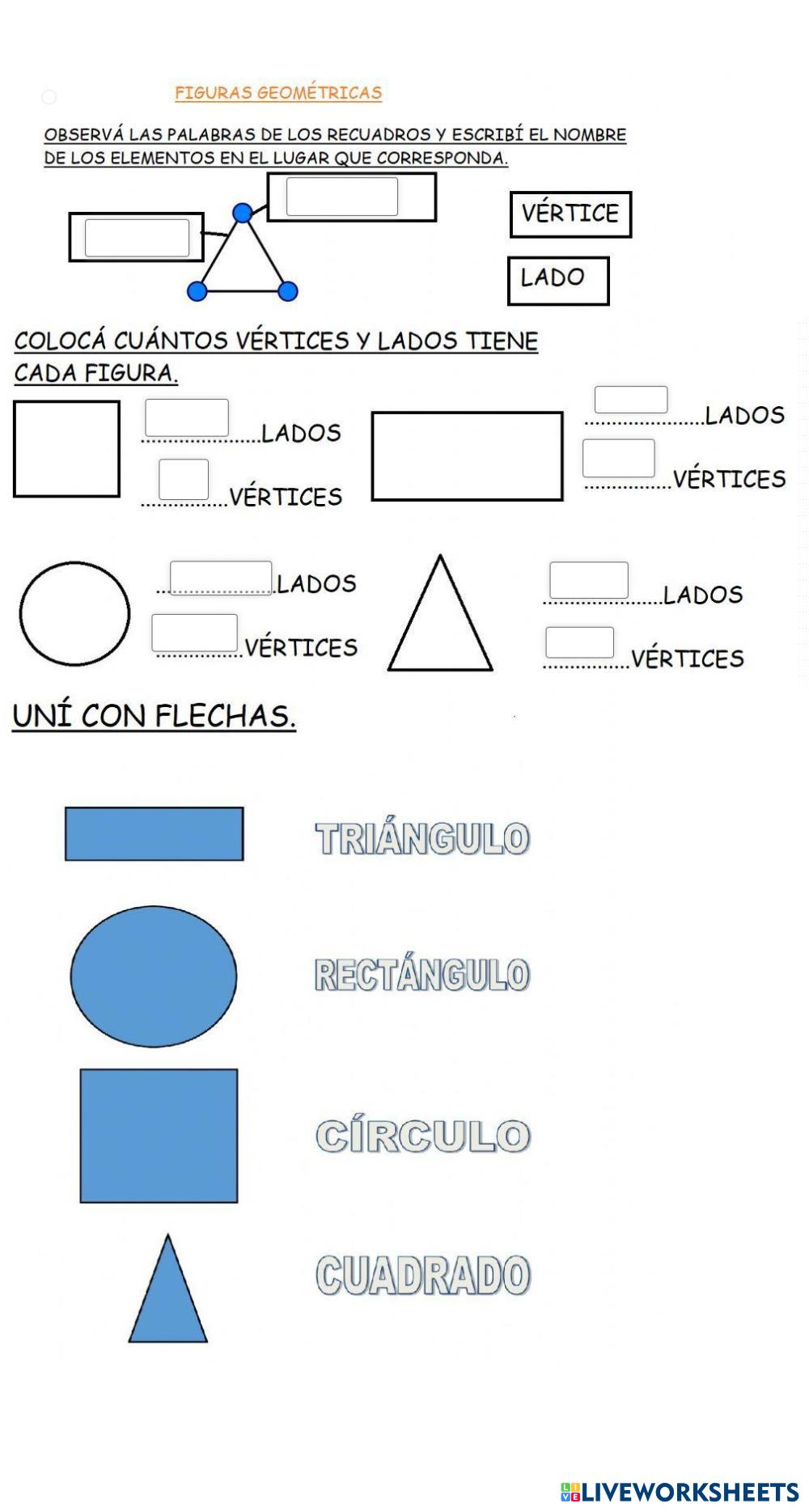 FIGURAS GEOMÉTRICAS

OBSERVÁ LAS PALABRAS DE LOS RECUADROS Y ESCRIBÍ EL NOMBRE DE LOS ELEMENTOS EN EL LUGAR QUE CORRESPONDA.

VÉRTICE

LADO

COLOCÁ CUÁNTOS VÉRTICES Y LADOS TIENE CADA FIGURA.

____LADOS
____VÉRTICES

____LADOS
____VÉRTICES

____LADOS
____VÉRTICES

____LADOS
____VÉRTICES

UNÍ CON FLECHAS.

TRIÁNGULO

RECTÁNGULO

CÍRCULO

CUADRADO

LIVEWORKSHEETS